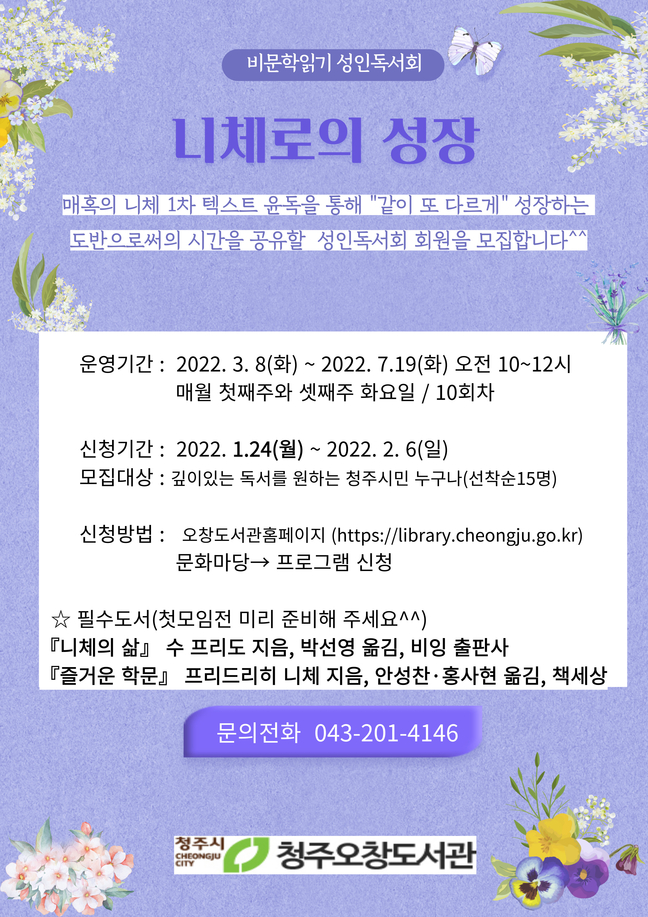 비문학읽기 성인독서회

니체로의 성장

매혹의 니체 1차 텍스트 윤독을 통해 "같이 또 다르게" 성장하는 도반으로써의 시간을 공유할 성인독서회 회원을 모집합니다^^

운영기간 : 2022. 3. 8(화) ~ 2022. 7.19(화) 오전 10~12시
매월 첫째주와 셋째주 화요일 / 10회차

신청기간 : 2022. 1.24(월) ~ 2022. 2. 6(일)
모집대상 : 깊이있는 독서를 원하는 청주시민 누구나(선착순15명)

신청방법 : 오창도서관홈페이지 (https://library.cheongju.go.kr)
문화마당→ 프로그램 신청

☆ 필수도서(첫모임전 미리 준비해 주세요^^)
『니체의 삶』 수 프리도 지음, 박선영 옮김, 비잉 출판사
『즐거운 학문』 프리드리히 니체 지음, 안성찬·홍사현 옮김, 책세상

문의전화 043-201-4146

청주시 CHEONGJU CITY 청주오창도서관